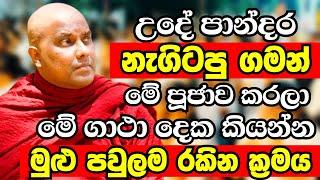 උදේ පාන්දර
නැගිටපු ගමන්
මේ පූජාව කරලා
මේ ගාථා දෙක කියන්න
මුළු පවුලම රකින ක්‍රමය